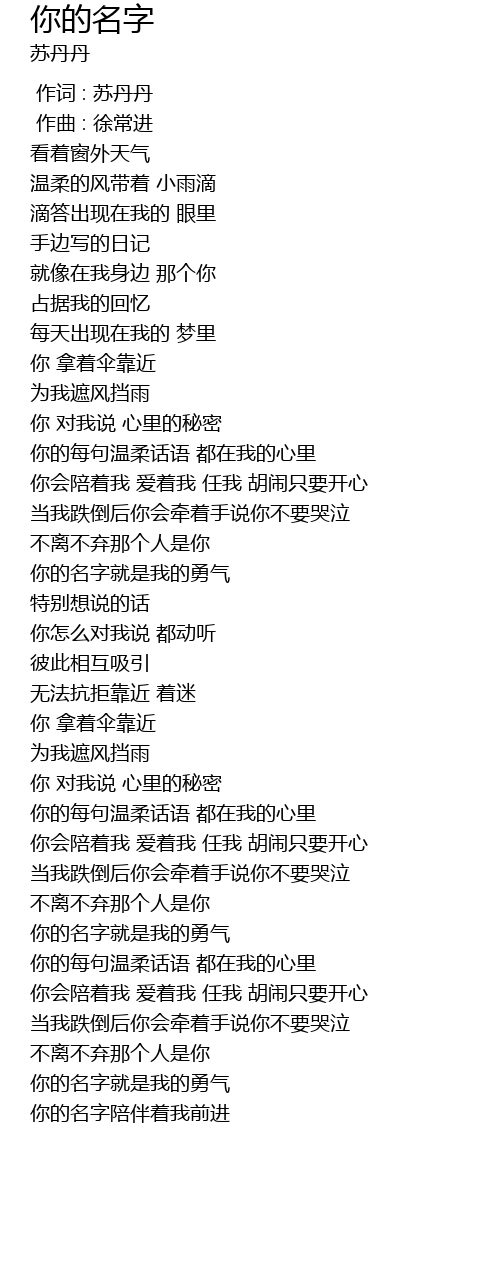 你的名字
苏丹丹

作词 : 苏丹丹
作曲 : 徐常进
看着窗外天气
温柔的风带着 小雨滴
滴答出现在我的 眼里
手边写的日记
就像在我身边 那个你
占据我的回忆
每天出现在我的 梦里
你 拿着伞靠近
为我遮风挡雨
你 对我说 心里的秘密
你的每句温柔话语 都在我的心里
你会陪着我 爱着我 任我 胡闹只要开心
当我跌倒后你会牵着手说你不要哭泣
不离不弃那个人是你
你的名字就是我的勇气
特别想说的话
你怎么对我说 都动听
彼此相互吸引
无法抗拒靠近 着迷
你 拿着伞靠近
为我遮风挡雨
你 对我说 心里的秘密
你的每句温柔话语 都在我的心里
你会陪着我 爱着我 任我 胡闹只要开心
当我跌倒后你会牵着手说你不要哭泣
不离不弃那个人是你
你的名字就是我的勇气
你的每句温柔话语 都在我的心里
你会陪着我 爱着我 任我 胡闹只要开心
当我跌倒后你会牵着手说你不要哭泣
不离不弃那个人是你
你的名字就是我的勇气
你的名字陪伴着我前进